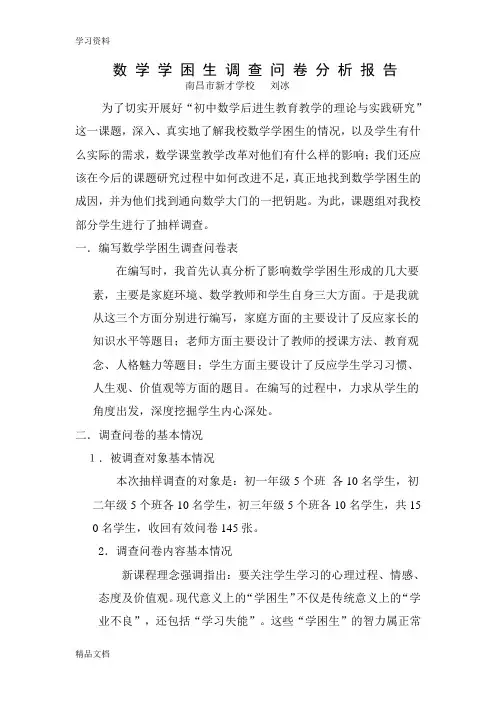 学习资料

数学学困生调查问卷分析报告

南昌市新才学校　刘冰

为了切实开展好“初中数学后进生教育教学的理论与实践研究”这一课题，深入、真实地了解我校数学学困生的情况，以及学生有什么实际的需求，数学课堂教学改革对他们有什么样的影响；我们还应该在今后的课题研究过程中如何改进不足，真正地找到数学学困生的成因，并为他们找到通向数学大门的一把钥匙。为此，课题组对我校部分学生进行了抽样调查。

一．编写数学学困生调查问卷表

在编写时，我首先认真分析了影响数学学困生形成的几大要素，主要是家庭环境、数学教师和学生自身三大方面。于是我就从这三个方面分别进行编写，家庭方面的主要设计了反应家长的知识水平等题目；老师方面主要设计了教师的授课方法、教育观念、人格魅力等题目；学生方面主要设计了反应学生学习习惯、人生观、价值观等方面的题目。在编写的过程中，力求从学生的角度出发，深度挖掘学生内心深处。

二．调查问卷的基本情况

1．被调查对象基本情况

本次抽样调查的对象是：初一年级 5 个班 各 10 名学生，初二年级 5 个班各 10 名学生，初三年级 5 个班各 10 名学生，共 150 名学生，收回有效问卷 145 张。

2．调查问卷内容基本情况

新课程理念强调指出：要关注学生学习的心理过程、情感、态度及价值观。现代意义上的“学困生”不仅是传统意义上的“学业不良”，还包括“学习失能”。这些“学困生”的智力属正常

精品文档